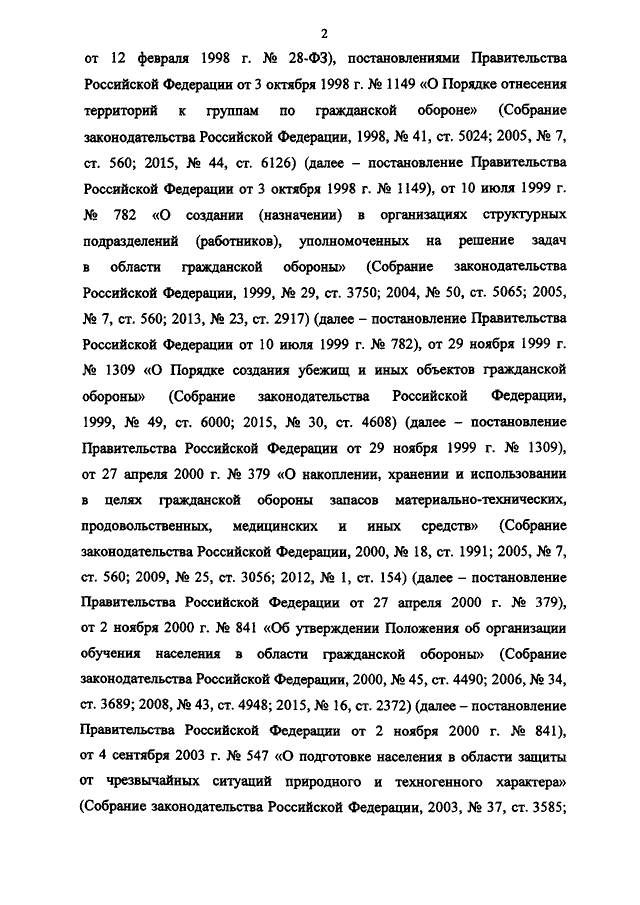 2

от 12 февраля 1998 г. № 28-ФЗ), постановлениями Правительства Российской Федерации от 3 октября 1998 г. № 1149 «О Порядке отнесения территорий к группам по гражданской обороне» (Собрание законодательства Российской Федерации, 1998, № 41, ст. 5024; 2005, № 7, ст. 560; 2015, № 44, ст. 6126) (далее – постановление Правительства Российской Федерации от 3 октября 1998 г. № 1149), от 10 июля 1999 г. № 782 «О создании (назначении) в организациях структурных подразделений (работников), уполномоченных на решение задач в области гражданской обороны» (Собрание законодательства Российской Федерации, 1999, № 29, ст. 3750; 2004, № 50, ст. 5065; 2005, № 7, ст. 560; 2013, № 23, ст. 2917) (далее – постановление Правительства Российской Федерации от 10 июля 1999 г. № 782), от 29 ноября 1999 г. № 1309 «О Порядке создания убежищ и иных объектов гражданской обороны» (Собрание законодательства Российской Федерации, 1999, № 49, ст. 6000; 2015, № 30, ст. 4608) (далее – постановление Правительства Российской Федерации от 29 ноября 1999 г. № 1309), от 27 апреля 2000 г. № 379 «О накоплении, хранении и использовании в целях гражданской обороны запасов материально-технических, продовольственных, медицинских и иных средств» (Собрание законодательства Российской Федерации, 2000, № 18, ст. 1991; 2005, № 7, ст. 560; 2009, № 25, ст. 3056; 2012, № 1, ст. 154) (далее – постановление Правительства Российской Федерации от 27 апреля 2000 г. № 379), от 2 ноября 2000 г. № 841 «Об утверждении Положения об организации обучения населения в области гражданской обороны» (Собрание законодательства Российской Федерации, 2000, № 45, ст. 4490; 2006, № 34, ст. 3689; 2008, № 43, ст. 4948; 2015, № 16, ст. 2372) (далее – постановление Правительства Российской Федерации от 2 ноября 2000 г. № 841), от 4 сентября 2003 г. № 547 «О подготовке населения в области защиты от чрезвычайных ситуаций природного и техногенного характера» (Собрание законодательства Российской Федерации, 2003, № 37, ст. 3585;